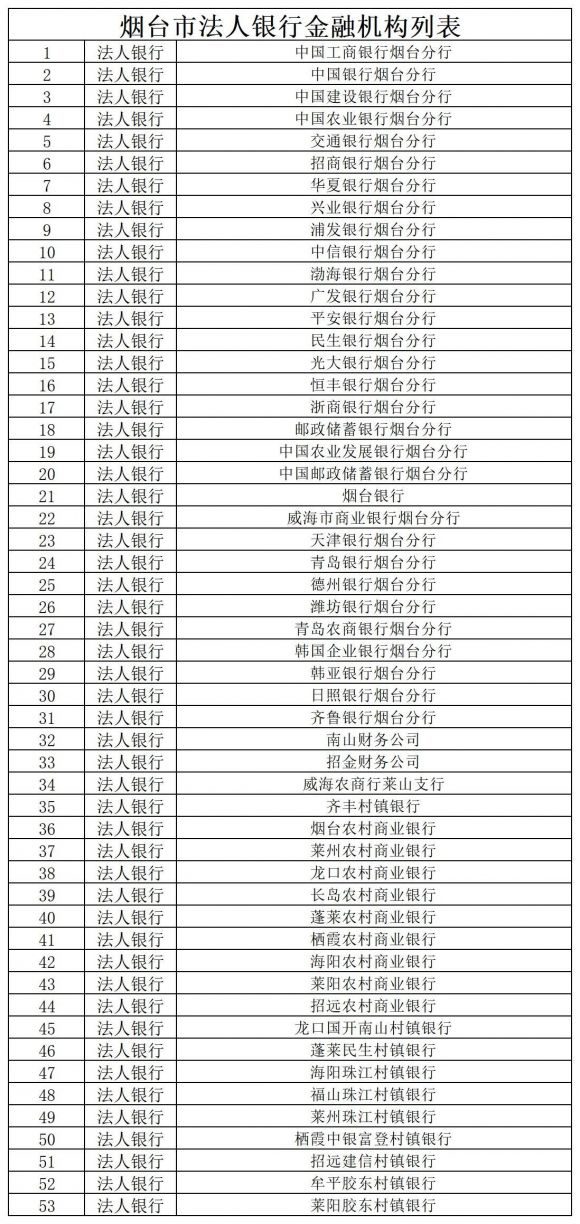 烟台市法人银行金融机构列表

| | | |
|---|---|---|
| 1 | 法人银行 | 中国工商银行烟台分行 |
| 2 | 法人银行 | 中国银行烟台分行 |
| 3 | 法人银行 | 中国建设银行烟台分行 |
| 4 | 法人银行 | 中国农业银行烟台分行 |
| 5 | 法人银行 | 交通银行烟台分行 |
| 6 | 法人银行 | 招商银行烟台分行 |
| 7 | 法人银行 | 华夏银行烟台分行 |
| 8 | 法人银行 | 兴业银行烟台分行 |
| 9 | 法人银行 | 浦发银行烟台分行 |
| 10 | 法人银行 | 中信银行烟台分行 |
| 11 | 法人银行 | 渤海银行烟台分行 |
| 12 | 法人银行 | 广发银行烟台分行 |
| 13 | 法人银行 | 平安银行烟台分行 |
| 14 | 法人银行 | 民生银行烟台分行 |
| 15 | 法人银行 | 光大银行烟台分行 |
| 16 | 法人银行 | 恒丰银行烟台分行 |
| 17 | 法人银行 | 浙商银行烟台分行 |
| 18 | 法人银行 | 邮政储蓄银行烟台分行 |
| 19 | 法人银行 | 中国农业发展银行烟台分行 |
| 20 | 法人银行 | 中国邮政储蓄银行烟台分行 |
| 21 | 法人银行 | 烟台银行 |
| 22 | 法人银行 | 威海市商业银行烟台分行 |
| 23 | 法人银行 | 天津银行烟台分行 |
| 24 | 法人银行 | 青岛银行烟台分行 |
| 25 | 法人银行 | 德州银行烟台分行 |
| 26 | 法人银行 | 潍坊银行烟台分行 |
| 27 | 法人银行 | 青岛农商银行烟台分行 |
| 28 | 法人银行 | 韩国企业银行烟台分行 |
| 29 | 法人银行 | 韩亚银行烟台分行 |
| 30 | 法人银行 | 日照银行烟台分行 |
| 31 | 法人银行 | 齐鲁银行烟台分行 |
| 32 | 法人银行 | 南山财务公司 |
| 33 | 法人银行 | 招金财务公司 |
| 34 | 法人银行 | 威海农商行莱山支行 |
| 35 | 法人银行 | 齐丰村镇银行 |
| 36 | 法人银行 | 烟台农村商业银行 |
| 37 | 法人银行 | 莱州农村商业银行 |
| 38 | 法人银行 | 龙口农村商业银行 |
| 39 | 法人银行 | 长岛农村商业银行 |
| 40 | 法人银行 | 蓬莱农村商业银行 |
| 41 | 法人银行 | 栖霞农村商业银行 |
| 42 | 法人银行 | 海阳农村商业银行 |
| 43 | 法人银行 | 莱阳农村商业银行 |
| 44 | 法人银行 | 招远农村商业银行 |
| 45 | 法人银行 | 龙口国开南山村镇银行 |
| 46 | 法人银行 | 蓬莱民生村镇银行 |
| 47 | 法人银行 | 海阳珠江村镇银行 |
| 48 | 法人银行 | 福山珠江村镇银行 |
| 49 | 法人银行 | 莱州珠江村镇银行 |
| 50 | 法人银行 | 栖霞中银富登村镇银行 |
| 51 | 法人银行 | 招远建信村镇银行 |
| 52 | 法人银行 | 牟平胶东村镇银行 |
| 53 | 法人银行 | 莱阳胶东村镇银行 |